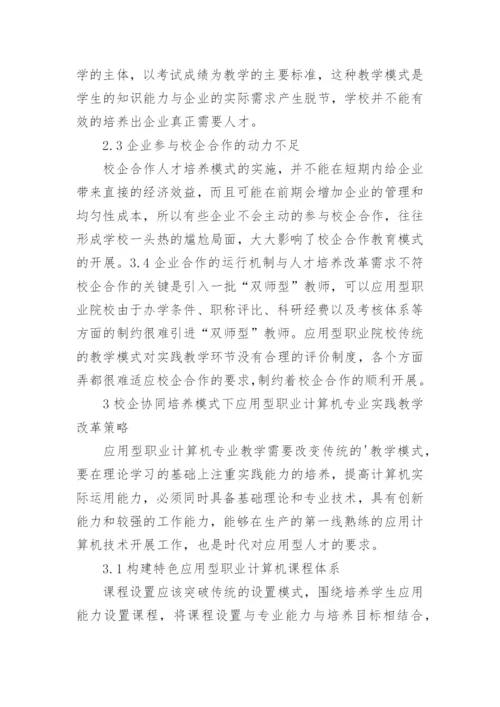 学的主体，以考试成绩为教学的主要标准，这种教学模式是学生的知识能力与企业的实际需求产生脱节，学校并不能有效的培养出企业真正需要人才。

2.3 企业参与校企合作的动力不足

校企合作人才培养模式的实施，并不能在短期内给企业带来直接的经济效益，而且可能在前期会增加企业的管理和均匀性成本，所以有些企业不会主动的参与校企合作，往往形成学校一头热的尴尬局面，大大影响了校企合作教育模式的开展。3.4 企业合作的运行机制与人才培养改革需求不符校企合作的关键是引入一批“双师型”教师，可以应用型职业院校由于办学条件、职称评比、科研经费以及考核体系等方面的制约很难引进“双师型”教师。应用型职业院校传统的教学模式对实践教学环节没有合理的评价制度，各个方面弄都很难适应校企合作的要求，制约着校企合作的顺利开展。

3 校企协同培养模式下应用型职业计算机专业实践教学改革策略

应用型职业计算机专业教学需要改变传统的'教学模式，要在理论学习的基础上注重实践能力的培养，提高计算机实际运用能力，必须同时具备基础理论和专业技术，具有创新能力和较强的工作能力，能够在生产的第一线熟练的应用计算机技术开展工作，也是时代对应用型人才的要求。

3.1 构建特色应用型职业计算机课程体系

课程设置应该突破传统的设置模式，围绕培养学生应用能力设置课程，将课程设置与专业能力与培养目标相结合，